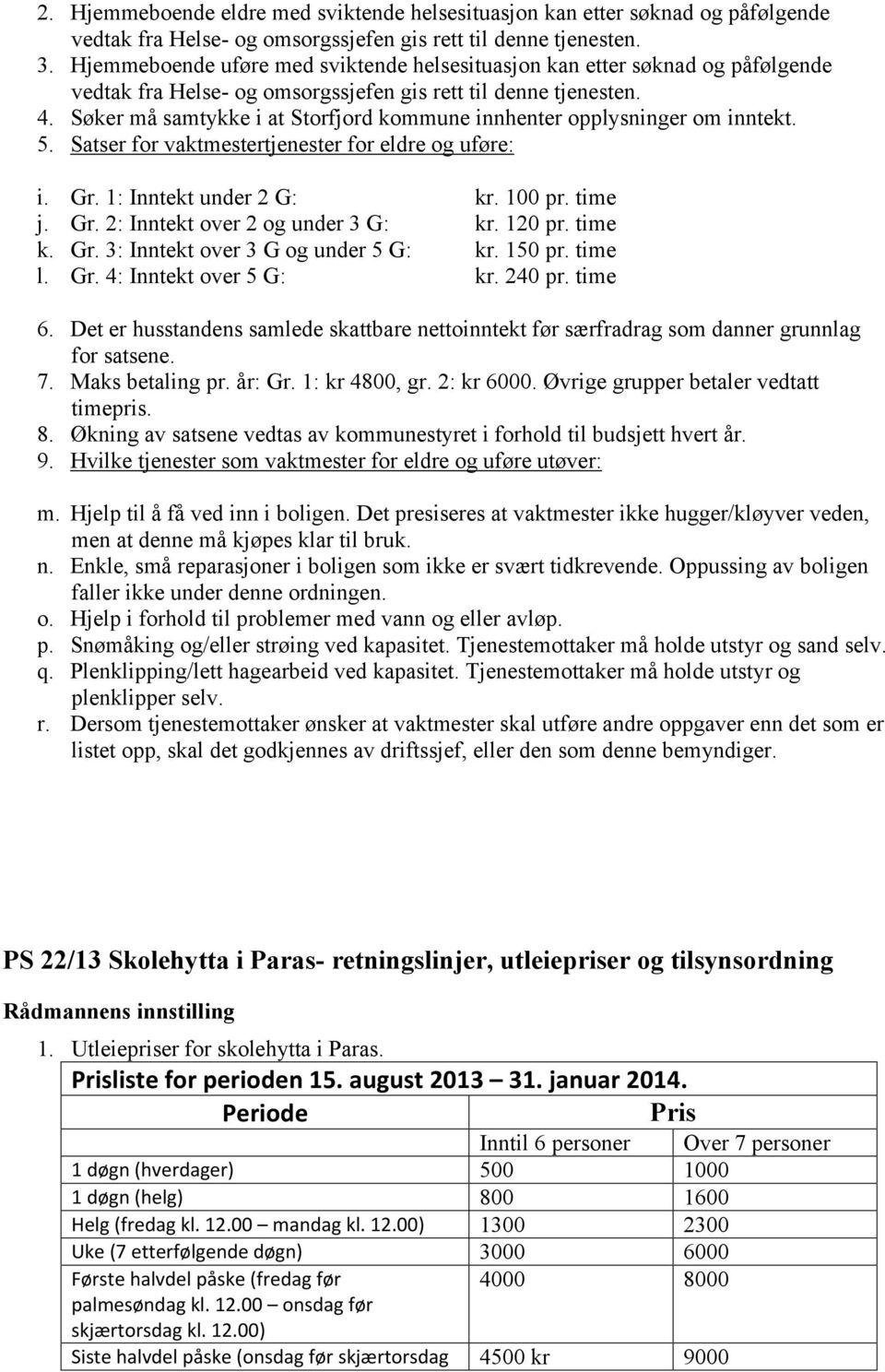 2. Hjemmeboende eldre med sviktende helsesituasjon kan etter søknad og påfølgende vedtak fra Helse- og omsorgssjefen gis rett til denne tjenesten.
3. Hjemmeboende uføre med sviktende helsesituasjon kan etter søknad og påfølgende vedtak fra Helse- og omsorgssjefen gis rett til denne tjenesten.
4. Søker må samtykke i at Storfjord kommune innhenter opplysninger om inntekt.
5. Satser for vaktmestertjenester for eldre og uføre:

i. Gr. 1: Inntekt under 2 G: kr. 100 pr. time
j. Gr. 2: Inntekt over 2 og under 3 G: kr. 120 pr. time
k. Gr. 3: Inntekt over 3 G og under 5 G: kr. 150 pr. time
l. Gr. 4: Inntekt over 5 G: kr. 240 pr. time

6. Det er husstandens samlede skattbare nettoinntekt før særfradrag som danner grunnlag for satsene.
7. Maks betaling pr. år: Gr. 1: kr 4800, gr. 2: kr 6000. Øvrige grupper betaler vedtatt timepris.
8. Økning av satsene vedtas av kommunestyret i forhold til budsjett hvert år.
9. Hvilke tjenester som vaktmester for eldre og uføre utøver:

m. Hjelp til å få ved inn i boligen. Det presiseres at vaktmester ikke hugger/kløyver veden, men at denne må kjøpes klar til bruk.
n. Enkle, små reparasjoner i boligen som ikke er svært tidkrevende. Oppussing av boligen faller ikke under denne ordningen.
o. Hjelp i forhold til problemer med vann og eller avløp.
p. Snømåking og/eller strøing ved kapasitet. Tjenestemottaker må holde utstyr og sand selv.
q. Plenklipping/lett hagearbeid ved kapasitet. Tjenestemottaker må holde utstyr og plenklipper selv.
r. Dersom tjenestemottaker ønsker at vaktmester skal utføre andre oppgaver enn det som er listet opp, skal det godkjennes av driftssjef, eller den som denne bemyndiger.

PS 22/13 Skolehytta i Paras- retningslinjer, utleiepriser og tilsynsordning

Rådmannens innstilling

1. Utleiepriser for skolehytta i Paras.

Prisliste for perioden 15. august 2013 – 31. januar 2014.

| Periode | Pris | |
|---|---|---|
| | Inntil 6 personer | Over 7 personer |
| 1 døgn (hverdager) | 500 | 1000 |
| 1 døgn (helg) | 800 | 1600 |
| Helg (fredag kl. 12.00 – mandag kl. 12.00) | 1300 | 2300 |
| Uke (7 etterfølgende døgn) | 3000 | 6000 |
| Første halvdel påske (fredag før palmesøndag kl. 12.00 – onsdag før skjærtorsdag kl. 12.00) | 4000 | 8000 |
| Siste halvdel påske (onsdag før skjærtorsdag | 4500 kr | 9000 |